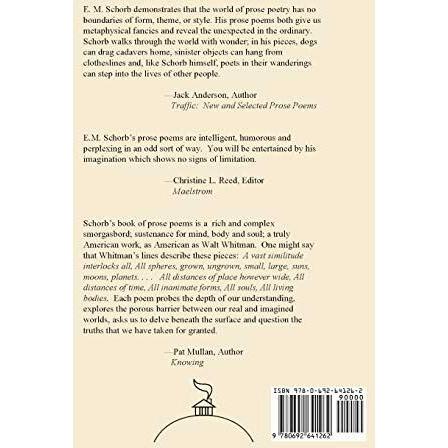 E. M. Schorb demonstrates that the world of prose poetry has no boundaries of form, theme, or style. His prose poems both give us metaphysical fancies and reveal the unexpected in the ordinary. Schorb walks through the world with wonder; in his pieces, dogs can drag cadavers home, sinister objects can hang from clotheslines and, like Schorb himself, poets in their wanderings can step into the lives of other people.

—Jack Anderson, Author
Traffic: New and Selected Prose Poems

E.M. Schorb's prose poems are intelligent, humorous and perplexing in an odd sort of way. You will be entertained by his imagination which shows no signs of limitation.

—Christine L. Reed, Editor
Maelstrom

Schorb's book of prose poems is a rich and complex smorgasbord; sustenance for mind, body and soul; a truly American work, as American as Walt Whitman. One might say that Whitman's lines describe these pieces: A vast similitude interlocks all, All spheres, grown, ungrown, small, large, suns, moons, planets. . . . All distances of place however wide, All distances of time, All inanimate forms, All souls, All living bodies. Each poem probes the depth of our understanding, explores the porous barrier between our real and imagined worlds, asks us to delve beneath the surface and question the truths that we have taken for granted.

—Pat Mullan, Author
Knowing

ISBN 978-0-692-64126-2
90000
9 780692 641262